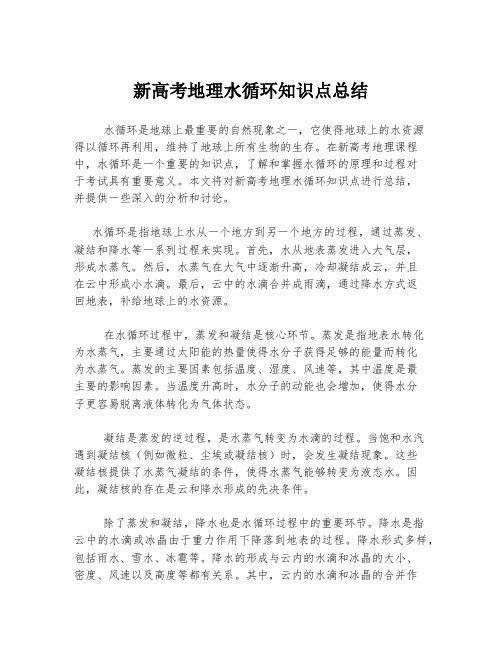 新高考地理水循环知识点总结

水循环是地球上最重要的自然现象之一，它使得地球上的水资源得以循环再利用，维持了地球上所有生物的生存。在新高考地理课程中，水循环是一个重要的知识点，了解和掌握水循环的原理和过程对于考试具有重要意义。本文将对新高考地理水循环知识点进行总结，并提供一些深入的分析和讨论。

水循环是指地球上水从一个地方到另一个地方的过程，通过蒸发、凝结和降水等一系列过程来实现。首先，水从地表蒸发进入大气层，形成水蒸气。然后，水蒸气在大气中逐渐升高，冷却凝结成云，并且在云中形成小水滴。最后，云中的水滴合并成雨滴，通过降水方式返回地表，补给地球上的水资源。

在水循环过程中，蒸发和凝结是核心环节。蒸发是指地表水转化为水蒸气，主要通过太阳能的热量使得水分子获得足够的能量而转化为水蒸气。蒸发的主要因素包括温度、湿度、风速等，其中温度是最主要的影响因素。当温度升高时，水分子的动能也会增加，使得水分子更容易脱离液体转化为气体状态。

凝结是蒸发的逆过程，是水蒸气转变为水滴的过程。当饱和水汽遇到凝结核（例如微粒、尘埃或凝结核）时，会发生凝结现象。这些凝结核提供了水蒸气凝结的条件，使得水蒸气能够转变为液态水。因此，凝结核的存在是云和降水形成的先决条件。

除了蒸发和凝结，降水也是水循环过程中的重要环节。降水是指云中的水滴或冰晶由于重力作用下降落到地表的过程。降水形式多样，包括雨水、雪水、冰雹等。降水的形成与云内的水滴和冰晶的大小、密度、风速以及高度等都有关系。其中，云内的水滴和冰晶的合并作